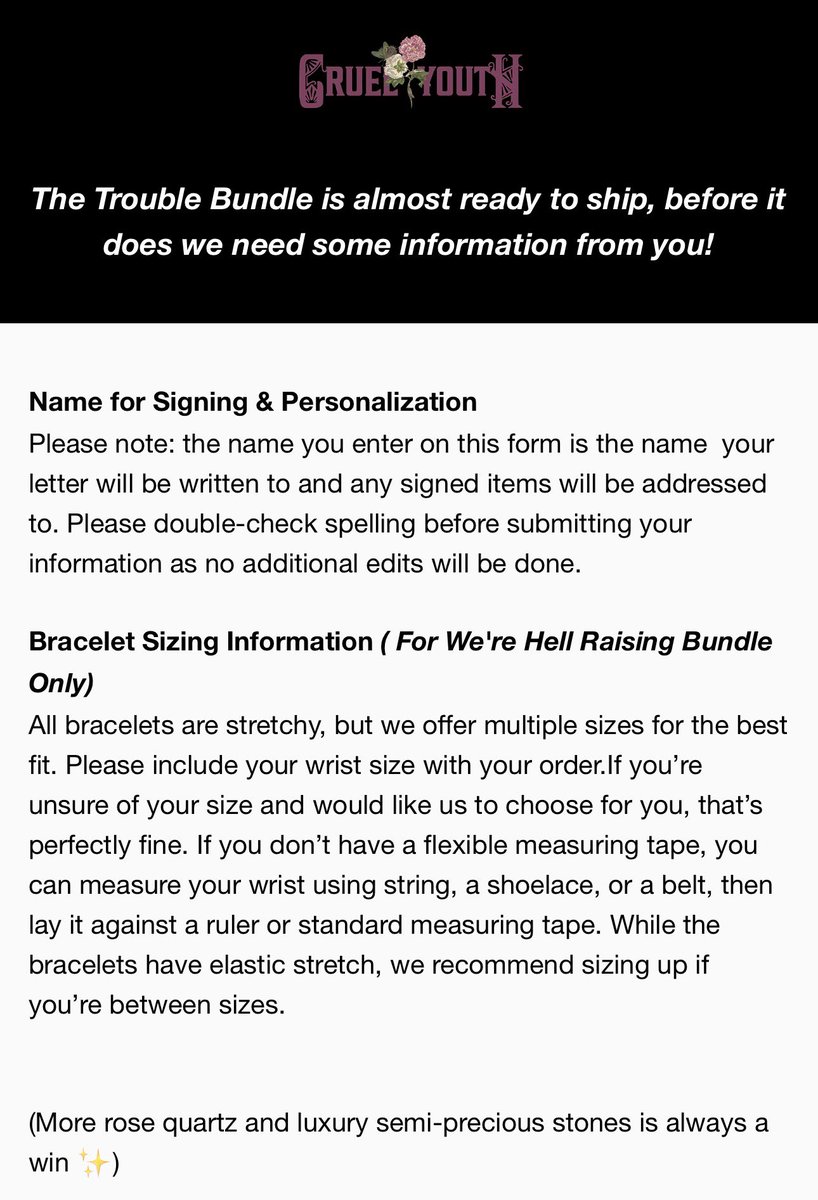 CRUEL YOUTH

The Trouble Bundle is almost ready to ship, before it does we need some information from you!

Name for Signing & Personalization
Please note: the name you enter on this form is the name your letter will be written to and any signed items will be addressed to. Please double-check spelling before submitting your information as no additional edits will be done.

Bracelet Sizing Information ( For We're Hell Raising Bundle Only)
All bracelets are stretchy, but we offer multiple sizes for the best fit. Please include your wrist size with your order.If you're unsure of your size and would like us to choose for you, that's perfectly fine. If you don't have a flexible measuring tape, you can measure your wrist using string, a shoelace, or a belt, then lay it against a ruler or standard measuring tape. While the bracelets have elastic stretch, we recommend sizing up if you're between sizes.

(More rose quartz and luxury semi-precious stones is always a win ✨)